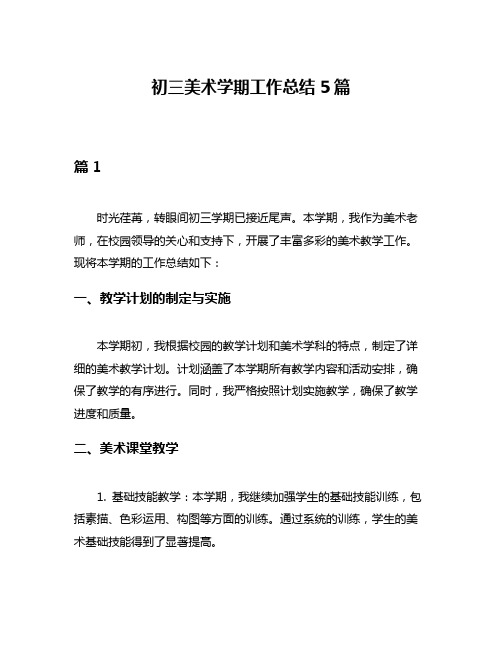 初三美术学期工作总结 5 篇

篇 1

时光荏苒，转眼间初三学期已接近尾声。本学期，我作为美术老师，在校园领导的关心和支持下，开展了丰富多彩的美术教学工作。现将本学期的工作总结如下：

一、教学计划的制定与实施

本学期初，我根据校园的教学计划和美术学科的特点，制定了详细的美术教学计划。计划涵盖了本学期所有教学内容和活动安排，确保了教学的有序进行。同时，我严格按照计划实施教学，确保了教学进度和质量。

二、美术课堂教学

1. 基础技能教学：本学期，我继续加强学生的基础技能训练，包括素描、色彩运用、构图等方面的训练。通过系统的训练，学生的美术基础技能得到了显著提高。